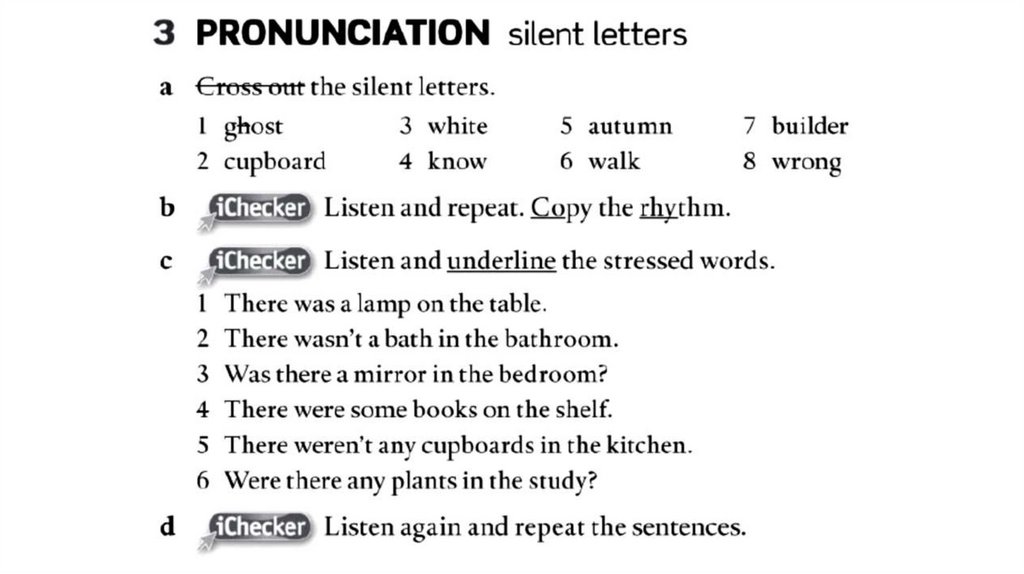 3 PRONUNCIATION silent letters

a Cross out the silent letters.

1 ghost
2 cupboard
3 white
4 know
5 autumn
6 walk
7 builder
8 wrong

b iChecker Listen and repeat. Copy the rhythm.

c iChecker Listen and underline the stressed words.

1 There was a lamp on the table.
2 There wasn't a bath in the bathroom.
3 Was there a mirror in the bedroom?
4 There were some books on the shelf.
5 There weren't any cupboards in the kitchen.
6 Were there any plants in the study?

d iChecker Listen again and repeat the sentences.